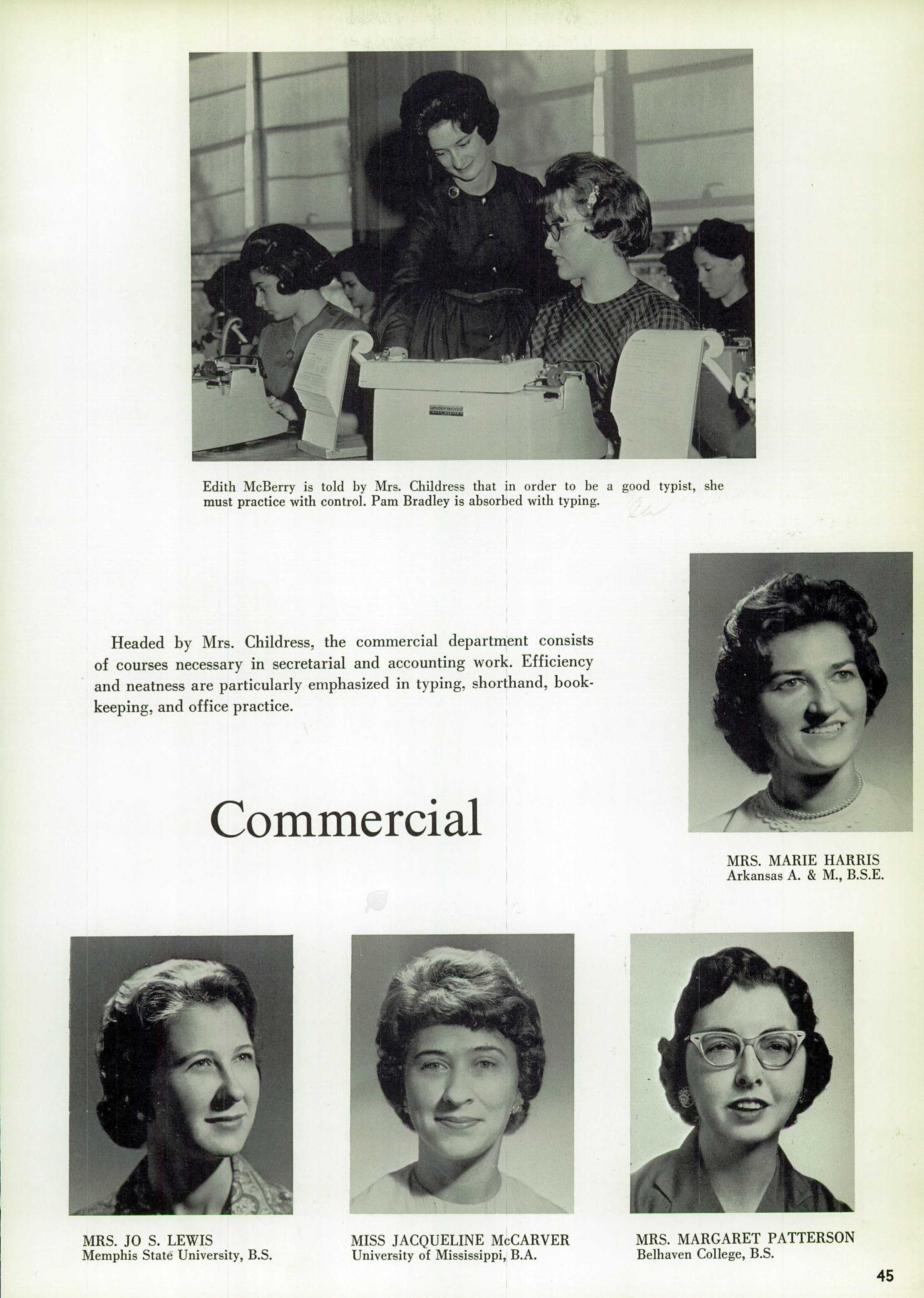 underwood

Edith McBerry is told by Mrs. Childress that in order to be a good typist, she must practice with control. Pam Bradley is absorbed with typing.

Headed by Mrs. Childress, the commercial department consists of courses necessary in secretarial and accounting work. Efficiency and neatness are particularly emphasized in typing, shorthand, bookkeeping, and office practice.

Commercial

MRS. MARIE HARRIS
Arkansas A. & M., B.S.E.

MRS. JO S. LEWIS
Memphis State University, B.S.

MISS JACQUELINE McCARVER
University of Mississippi, B.A.

MRS. MARGARET PATTERSON
Belhaven College, B.S.

45